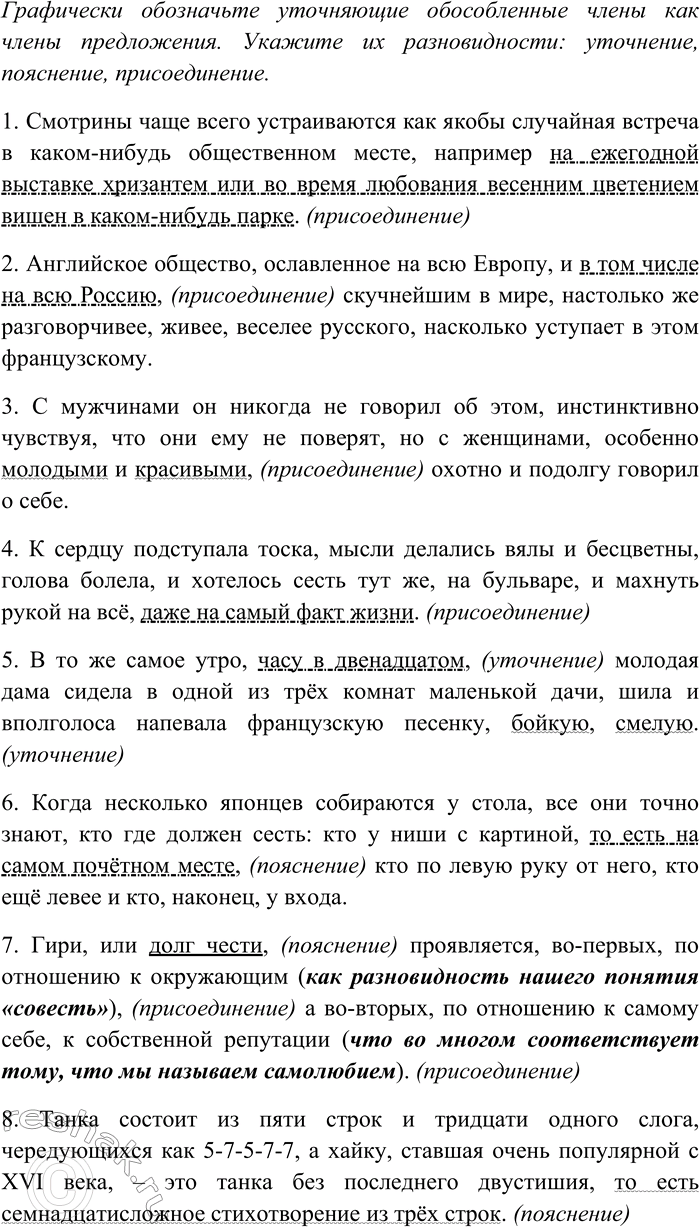 Графически обозначьте уточняющие обособленные члены как члены предложения. Укажите их разновидности: уточнение, пояснение, присоединение.

1. Смотрины чаще всего устраиваются как якобы случайная встреча в каком-нибудь общественном месте, например на ежегодной выставке хризантем или во время любования весенним цветением вишен в каком-нибудь парке. (присоединение)

2. Английское общество, ославленное на всю Европу, и в том числе на всю Россию, (присоединение) скучнейшим в мире, настолько же разговорчивее, живее, веселее русского, насколько уступает в этом французскому.

3. С мужчинами он никогда не говорил об этом, инстинктивно чувствуя, что они ему не поверят, но с женщинами, особенно молодыми и красивыми, (присоединение) охотно и подолгу говорил о себе.

4. К сердцу подступала тоска, мысли делались вялы и бесцветны, голова болела, и хотелось сесть тут же, на бульваре, и махнуть рукой на всё, даже на самый факт жизни. (присоединение)

5. В то же самое утро, часу в двенадцатом, (уточнение) молодая дама сидела в одной из трёх комнат маленькой дачи, шила и вполголоса напевала французскую песенку, бойкую, смелую. (уточнение)

6. Когда несколько японцев собираются у стола, все они точно знают, кто где должен сесть: кто у ниши с картиной, то есть на самом почётном месте, (пояснение) кто по левую руку от него, кто ещё левее и кто, наконец, у входа.

7. Гири, или долг чести, (пояснение) проявляется, во-первых, по отношению к окружающим (как разновидность нашего понятия «совесть»), (присоединение) а во-вторых, по отношению к самому себе, к собственной репутации (что во многом соответствует тому, что мы называем самолюбием). (присоединение)

8. Танка состоит из пяти строк и тридцати одного слога, чередующихся как 5-7-5-7-7, а хайку, ставшая очень популярной с XVI века, – это танка без последнего двустишия, то есть семнадцатисложное стихотворение из трёх строк. (пояснение)